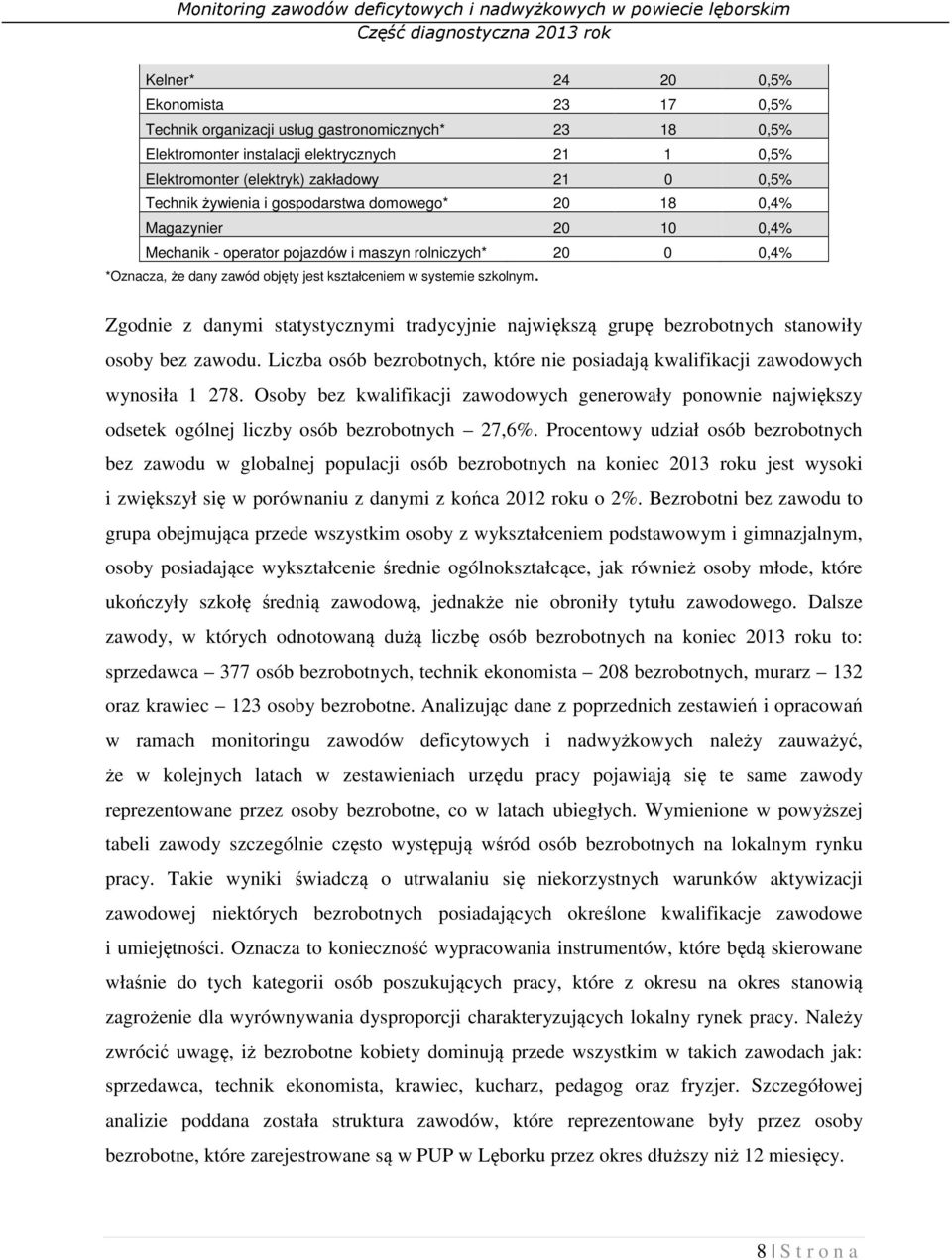 Monitoring zawodów deficytowych i nadwyżkowych w powiecie lęborskim
Część diagnostyczna 2013 rok

| | | | |
|---|---|---|---|
| Kelner* | 24 | 20 | 0,5% |
| Ekonomista | 23 | 17 | 0,5% |
| Technik organizacji usług gastronomicznych* | 23 | 18 | 0,5% |
| Elektromonter instalacji elektrycznych | 21 | 1 | 0,5% |
| Elektromonter (elektryk) zakładowy | 21 | 0 | 0,5% |
| Technik żywienia i gospodarstwa domowego* | 20 | 18 | 0,4% |
| Magazynier | 20 | 10 | 0,4% |
| Mechanik - operator pojazdów i maszyn rolniczych* | 20 | 0 | 0,4% |

*Oznacza, że dany zawód objęty jest kształceniem w systemie szkolnym.

Zgodnie z danymi statystycznymi tradycyjnie największą grupę bezrobotnych stanowiły osoby bez zawodu. Liczba osób bezrobotnych, które nie posiadają kwalifikacji zawodowych wynosiła 1 278. Osoby bez kwalifikacji zawodowych generowały ponownie największy odsetek ogólnej liczby osób bezrobotnych – 27,6%. Procentowy udział osób bezrobotnych bez zawodu w globalnej populacji osób bezrobotnych na koniec 2013 roku jest wysoki i zwiększył się w porównaniu z danymi z końca 2012 roku o 2%. Bezrobotni bez zawodu to grupa obejmująca przede wszystkim osoby z wykształceniem podstawowym i gimnazjalnym, osoby posiadające wykształcenie średnie ogólnokształcące, jak również osoby młode, które ukończyły szkołę średnią zawodową, jednakże nie obroniły tytułu zawodowego. Dalsze zawody, w których odnotowaną dużą liczbę osób bezrobotnych na koniec 2013 roku to: sprzedawca – 377 osób bezrobotnych, technik ekonomista – 208 bezrobotnych, murarz – 132 oraz krawiec – 123 osoby bezrobotne. Analizując dane z poprzednich zestawień i opracowań w ramach monitoringu zawodów deficytowych i nadwyżkowych należy zauważyć, że w kolejnych latach w zestawieniach urzędu pracy pojawiają się te same zawody reprezentowane przez osoby bezrobotne, co w latach ubiegłych. Wymienione w powyższej tabeli zawody szczególnie często występują wśród osób bezrobotnych na lokalnym rynku pracy. Takie wyniki świadczą o utrwalaniu się niekorzystnych warunków aktywizacji zawodowej niektórych bezrobotnych posiadających określone kwalifikacje zawodowe i umiejętności. Oznacza to konieczność wypracowania instrumentów, które będą skierowane właśnie do tych kategorii osób poszukujących pracy, które z okresu na okres stanowią zagrożenie dla wyrównywania dysproporcji charakteryzujących lokalny rynek pracy. Należy zwrócić uwagę, iż bezrobotne kobiety dominują przede wszystkim w takich zawodach jak: sprzedawca, technik ekonomista, krawiec, kucharz, pedagog oraz fryzjer. Szczegółowej analizie poddana została struktura zawodów, które reprezentowane były przez osoby bezrobotne, które zarejestrowane są w PUP w Lęborku przez okres dłuższy niż 12 miesięcy.

8 | S t r o n a